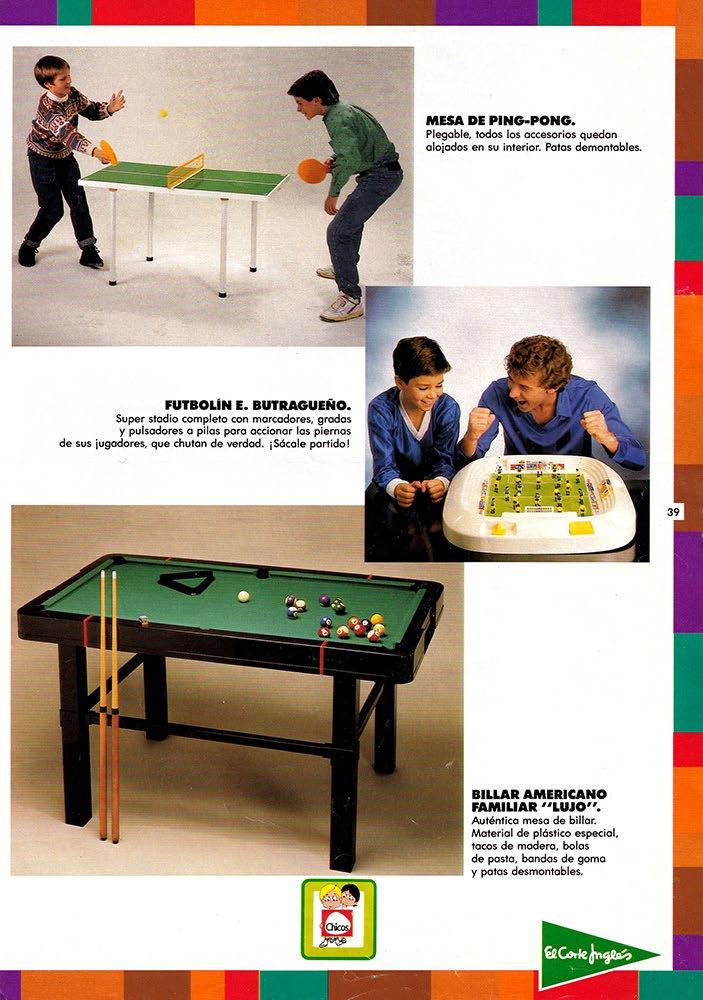 MESA DE PING-PONG.
Plegable, todos los accesorios quedan alojados en su interior. Patas demontables.

FUTBOLÍN E. BUTRAGUEÑO.
Super stadio completo con marcadores, gradas y pulsadores a pilas para accionar las piernas de sus jugadores, que chutan de verdad. ¡Sácale partido!

39

BILLAR AMERICANO FAMILIAR "LUJO".
Auténtica mesa de billar. Material de plástico especial, tacos de madera, bolas de pasta, bandas de goma y patas desmontables.

Chicos

El Corte Inglés